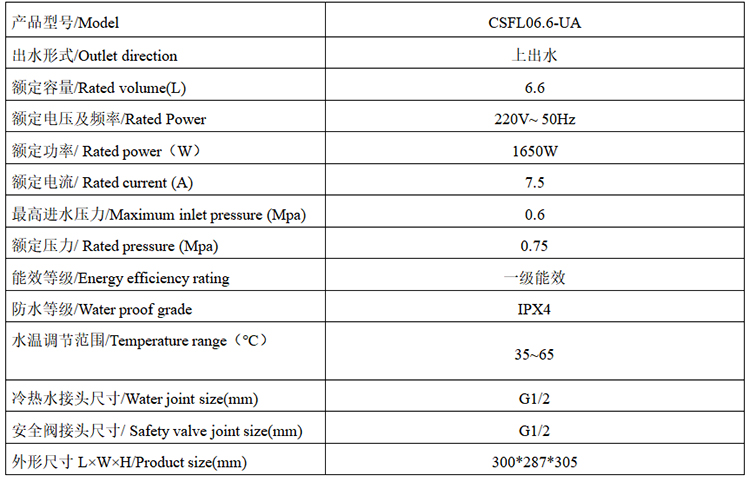 | 产品型号/Model | CSFL06.6-UA |
|---|---|
| 出水形式/Outlet direction | 上出水 |
| 额定容量/Rated volume(L) | 6.6 |
| 额定电压及频率/Rated Power | 220V~ 50Hz |
| 额定功率/ Rated power（W） | 1650W |
| 额定电流/ Rated current (A) | 7.5 |
| 最高进水压力/Maximum inlet pressure (Mpa) | 0.6 |
| 额定压力/ Rated pressure (Mpa) | 0.75 |
| 能效等级/Energy efficiency rating | 一级能效 |
| 防水等级/Water proof grade | IPX4 |
| 水温调节范围/Temperature range（°C） | 35~65 |
| 冷热水接头尺寸/Water joint size(mm) | G1/2 |
| 安全阀接头尺寸/ Safety valve joint size(mm) | G1/2 |
| 外形尺寸 L×W×H/Product size(mm) | 300*287*305 |